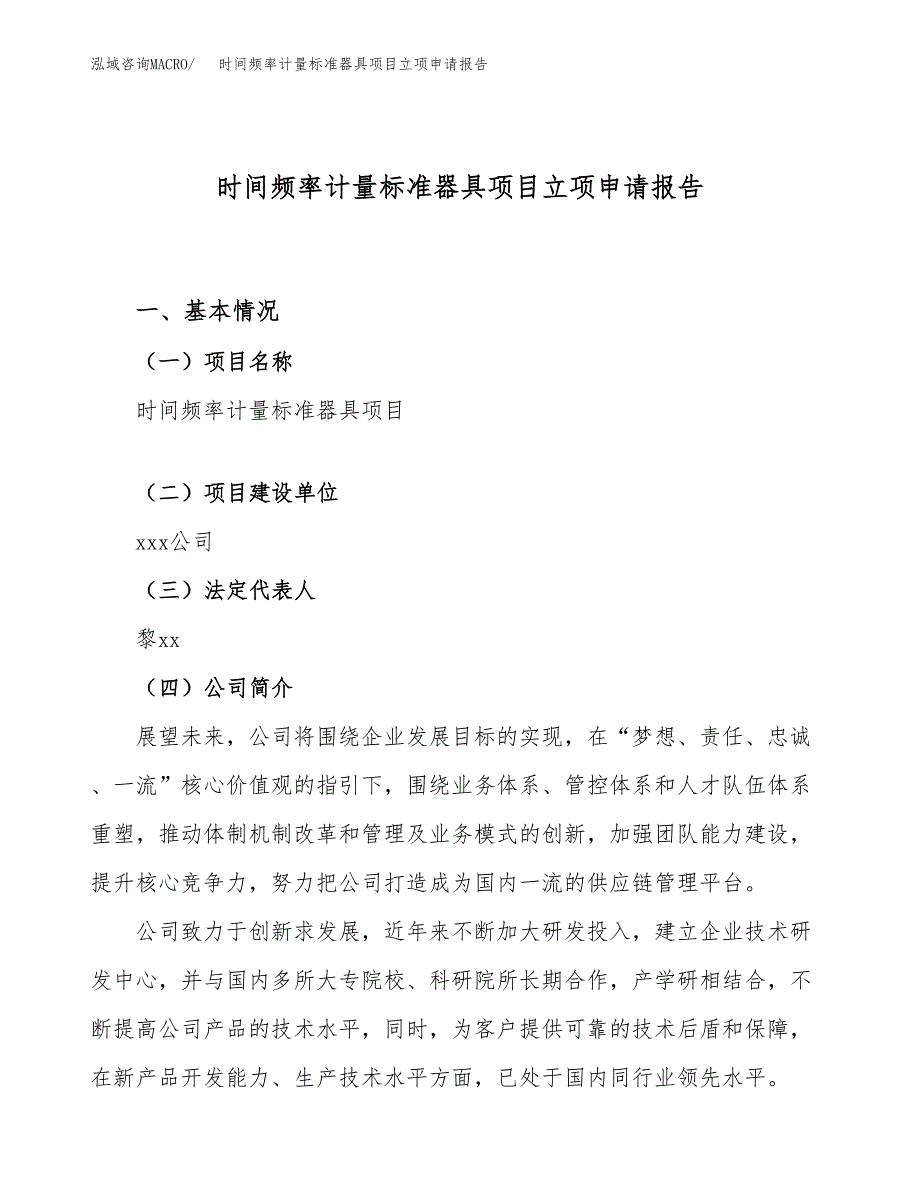 泓域咨询MACRO/　时间频率计量标准器具项目立项申请报告

时间频率计量标准器具项目立项申请报告

一、基本情况

（一）项目名称

时间频率计量标准器具项目

（二）项目建设单位

xxx公司

（三）法定代表人

黎xx

（四）公司简介

展望未来，公司将围绕企业发展目标的实现，在“梦想、责任、忠诚、一流”核心价值观的指引下，围绕业务体系、管控体系和人才队伍体系重塑，推动体制机制改革和管理及业务模式的创新，加强团队能力建设，提升核心竞争力，努力把公司打造成为国内一流的供应链管理平台。

公司致力于创新求发展，近年来不断加大研发投入，建立企业技术研发中心，并与国内多所大专院校、科研院所长期合作，产学研相结合，不断提高公司产品的技术水平，同时，为客户提供可靠的技术后盾和保障，在新产品开发能力、生产技术水平方面，已处于国内同行业领先水平。